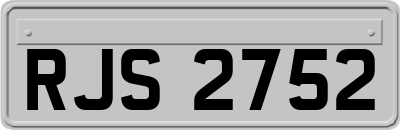 RJS 2752